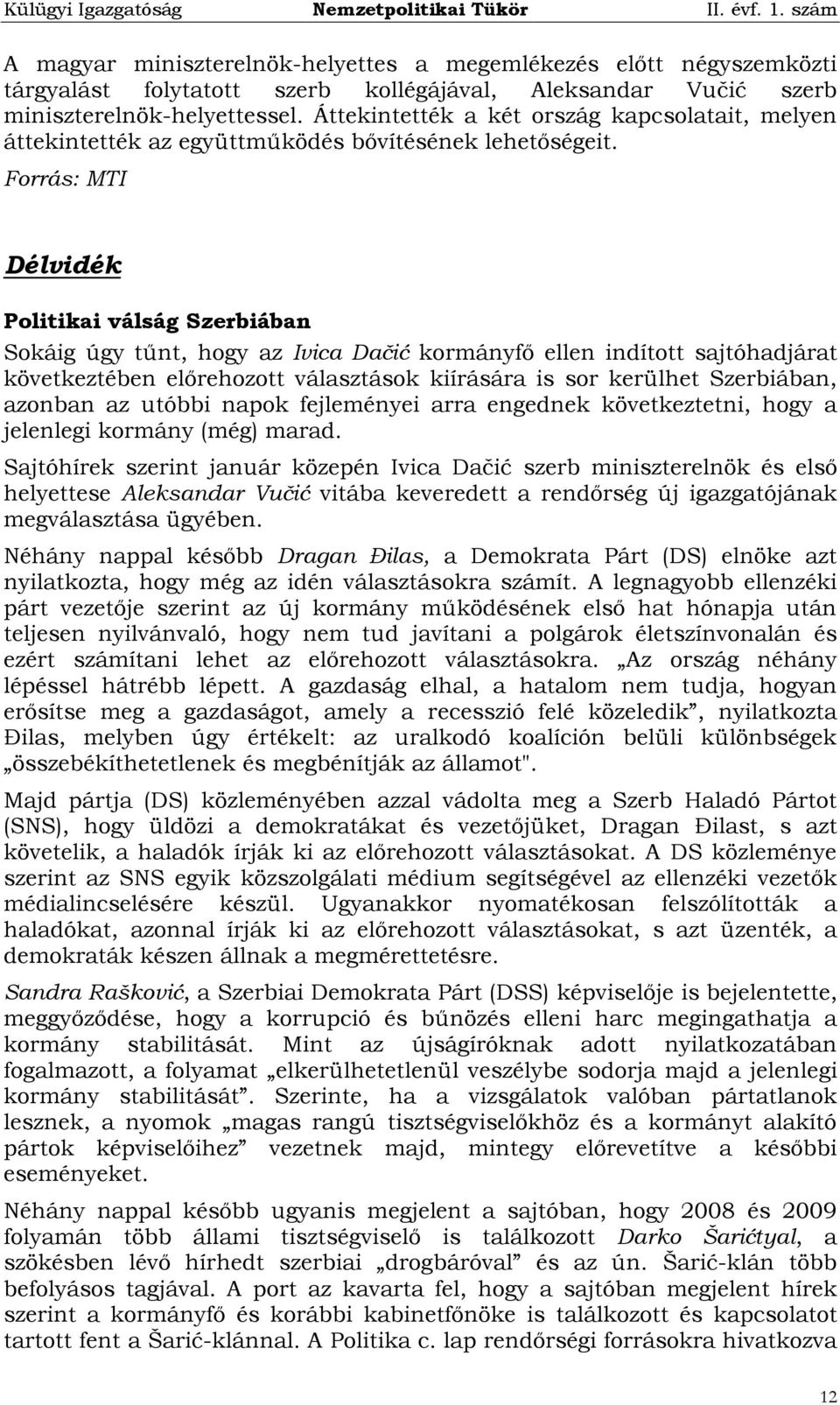 Külügyi Igazgatóság Nemzetpolitikai Tükör II. évf. 1. szám

A magyar miniszterelnök-helyettes a megemlékezés előtt négyszemközti tárgyalást folytatott szerb kollégájával, Aleksandar Vučić szerb miniszterelnök-helyettessel. Áttekintették a két ország kapcsolatait, melyen áttekintették az együttműködés bővítésének lehetőségeit. Forrás: MTI

Délvidék

Politikai válság Szerbiában

Sokáig úgy tűnt, hogy az Ivica Dačić kormányfő ellen indított sajtóhadjárat következtében előrehozott választások kiírására is sor kerülhet Szerbiában, azonban az utóbbi napok fejleményei arra engednek következtetni, hogy a jelenlegi kormány (még) marad.

Sajtóhírek szerint január közepén Ivica Dačić szerb miniszterelnök és első helyettese Aleksandar Vučić vitába keveredett a rendőrség új igazgatójának megválasztása ügyében.

Néhány nappal később Dragan Đilas, a Demokrata Párt (DS) elnöke azt nyilatkozta, hogy még az idén választásokra számít. A legnagyobb ellenzéki párt vezetője szerint az új kormány működésének első hat hónapja után teljesen nyilvánvaló, hogy nem tud javítani a polgárok életszínvonalán és ezért számítani lehet az előrehozott választásokra. „Az ország néhány lépéssel hátrébb lépett. A gazdaság elhal, a hatalom nem tudja, hogyan erősítse meg a gazdaságot, amely a recesszió felé közeledik”, nyilatkozta Đilas, melyben úgy értékelt: az uralkodó koalíción belüli különbségek „összebékíthetetlenek és megbénítják az államot".

Majd pártja (DS) közleményében azzal vádolta meg a Szerb Haladó Pártot (SNS), hogy üldözi a demokratákat és vezetőjüket, Dragan Đilast, s azt követelik, a haladók írják ki az előrehozott választásokat. A DS közleménye szerint az SNS egyik közszolgálati médium segítségével az ellenzéki vezetők médialincselésére készül. Ugyanakkor nyomatékosan felszólították a haladókat, azonnal írják ki az előrehozott választásokat, s azt üzenték, a demokraták készen állnak a megmérettetésre.

Sandra Rašković, a Szerbiai Demokrata Párt (DSS) képviselője is bejelentette, meggyőződése, hogy a korrupció és bűnözés elleni harc megingathatja a kormány stabilitását. Mint az újságíróknak adott nyilatkozatában fogalmazott, a folyamat „elkerülhetetlenül veszélybe sodorja majd a jelenlegi kormány stabilitását”. Szerinte, ha a vizsgálatok valóban pártatlanok lesznek, a nyomok „magas rangú tisztségviselőkhöz és a kormányt alakító pártok képviselőihez” vezetnek majd, mintegy előrevetítve a későbbi eseményeket.

Néhány nappal később ugyanis megjelent a sajtóban, hogy 2008 és 2009 folyamán több állami tisztségviselő is találkozott Darko Šarićtyal, a szökésben lévő hírhedt szerbiai „drogbáróval” és az ún. Šarić-klán több befolyásos tagjával. A port az kavarta fel, hogy a sajtóban megjelent hírek szerint a kormányfő és korábbi kabinetfőnöke is találkozott és kapcsolatot tartott fent a Šarić-klánnal. A Politika c. lap rendőrségi forrásokra hivatkozva

12